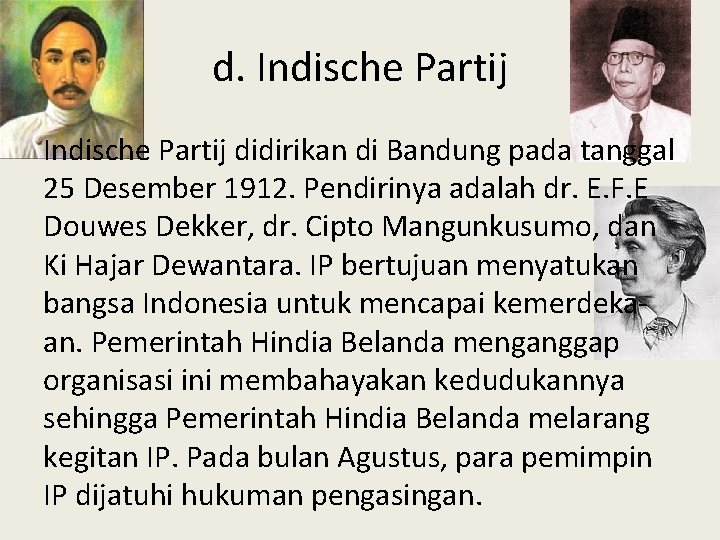 d. Indische Partij

Indische Partij didirikan di Bandung pada tanggal 25 Desember 1912. Pendirinya adalah dr. E.F.E Douwes Dekker, dr. Cipto Mangunkusumo, dan Ki Hajar Dewantara. IP bertujuan menyatukan bangsa Indonesia untuk mencapai kemerdekaan. Pemerintah Hindia Belanda menganggap organisasi ini membahayakan kedudukannya sehingga Pemerintah Hindia Belanda melarang kegitan IP. Pada bulan Agustus, para pemimpin IP dijatuhi hukuman pengasingan.